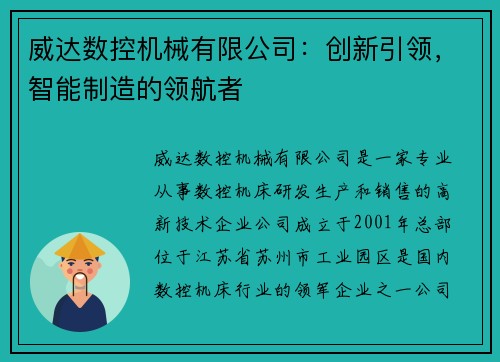 威达数控机械有限公司：创新引领，智能制造的领航者

威达数控机械有限公司是一家专业从事数控机床研发生产和销售的高新技术企业公司成立于2001年总部位于江苏省苏州市工业园区是国内数控机床行业的领军企业之一公司